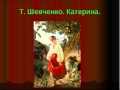 Т. Шевченко. Катерина.